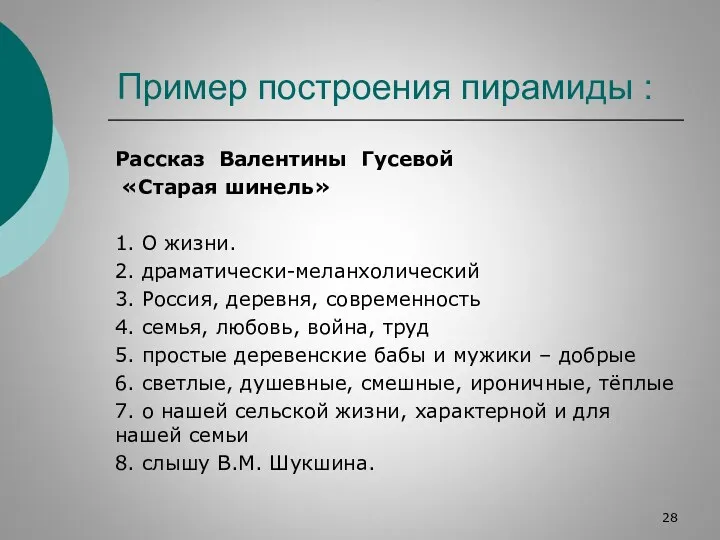 Пример построения пирамиды :

Рассказ Валентины Гусевой «Старая шинель»

1. О жизни.
2. драматически-меланхолический
3. Россия, деревня, современность
4. семья, любовь, война, труд
5. простые деревенские бабы и мужики – добрые
6. светлые, душевные, смешные, ироничные, тёплые
7. о нашей сельской жизни, характерной и для нашей семьи
8. слышу В.М. Шукшина.

28